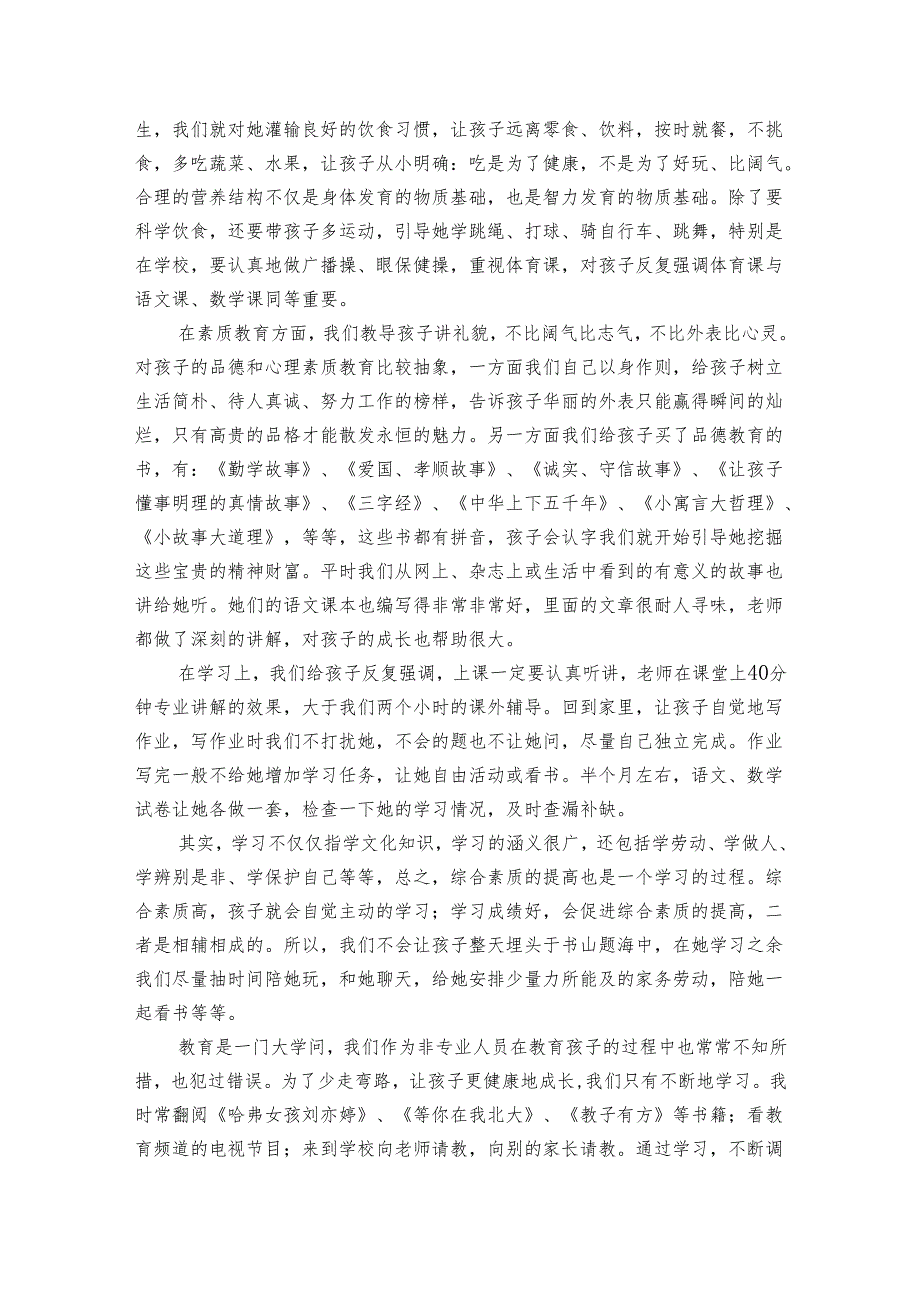 生，我们就对她灌输良好的饮食习惯，让孩子远离零食、饮料，按时就餐，不挑食，多吃蔬菜、水果，让孩子从小明确：吃是为了健康，不是为了好玩、比阔气。合理的营养结构不仅是身体发育的物质基础，也是智力发育的物质基础。除了要科学饮食，还要带孩子多运动，引导她学跳绳、打球、骑自行车、跳舞，特别是在学校，要认真地做广播操、眼保健操，重视体育课，对孩子反复强调体育课与语文课、数学课同等重要。

在素质教育方面，我们教导孩子讲礼貌，不比阔气比志气，不比外表比心灵。对孩子的品德和心理素质教育比较抽象，一方面我们自己以身作则，给孩子树立生活简朴、待人真诚、努力工作的榜样，告诉孩子华丽的外表只能赢得瞬间的灿烂，只有高贵的品格才能散发永恒的魅力。另一方面我们给孩子买了品德教育的书，有：《勤学故事》、《爱国、孝顺故事》、《诚实、守信故事》、《让孩子懂事明理的真情故事》、《三字经》、《中华上下五千年》、《小寓言大哲理》、《小故事大道理》，等等，这些书都有拼音，孩子会认字我们就开始引导她挖掘这些宝贵的精神财富。平时我们从网上、杂志上或生活中看到的有意义的故事也讲给她听。她们的语文课本也编写得非常非常好，里面的文章很耐人寻味，老师都做了深刻的讲解，对孩子的成长也帮助很大。

在学习上，我们给孩子反复强调，上课一定要认真听讲，老师在课堂上40分钟专业讲解的效果，大于我们两个小时的课外辅导。回到家里，让孩子自觉地写作业，写作业时我们不打扰她，不会的题也不让她问，尽量自己独立完成。作业写完一般不给她增加学习任务，让她自由活动或看书。半个月左右，语文、数学试卷让她各做一套，检查一下她的学习情况，及时查漏补缺。

其实，学习不仅仅指学文化知识，学习的涵义很广，还包括学劳动、学做人、学辨别是非、学保护自己等等，总之，综合素质的提高也是一个学习的过程。综合素质高，孩子就会自觉主动的学习；学习成绩好，会促进综合素质的提高，二者是相辅相成的。所以，我们不会让孩子整天埋头于书山题海中，在她学习之余我们尽量抽时间陪她玩，和她聊天，给她安排少量力所能及的家务劳动，陪她一起看书等等。

教育是一门大学问，我们作为非专业人员在教育孩子的过程中也常常不知所措，也犯过错误。为了少走弯路，让孩子更健康地成长，我们只有不断地学习。我时常翻阅《哈弗女孩刘亦婷》、《等你在我北大》、《教子有方》等书籍；看教育频道的电视节目；来到学校向老师请教，向别的家长请教。通过学习，不断调